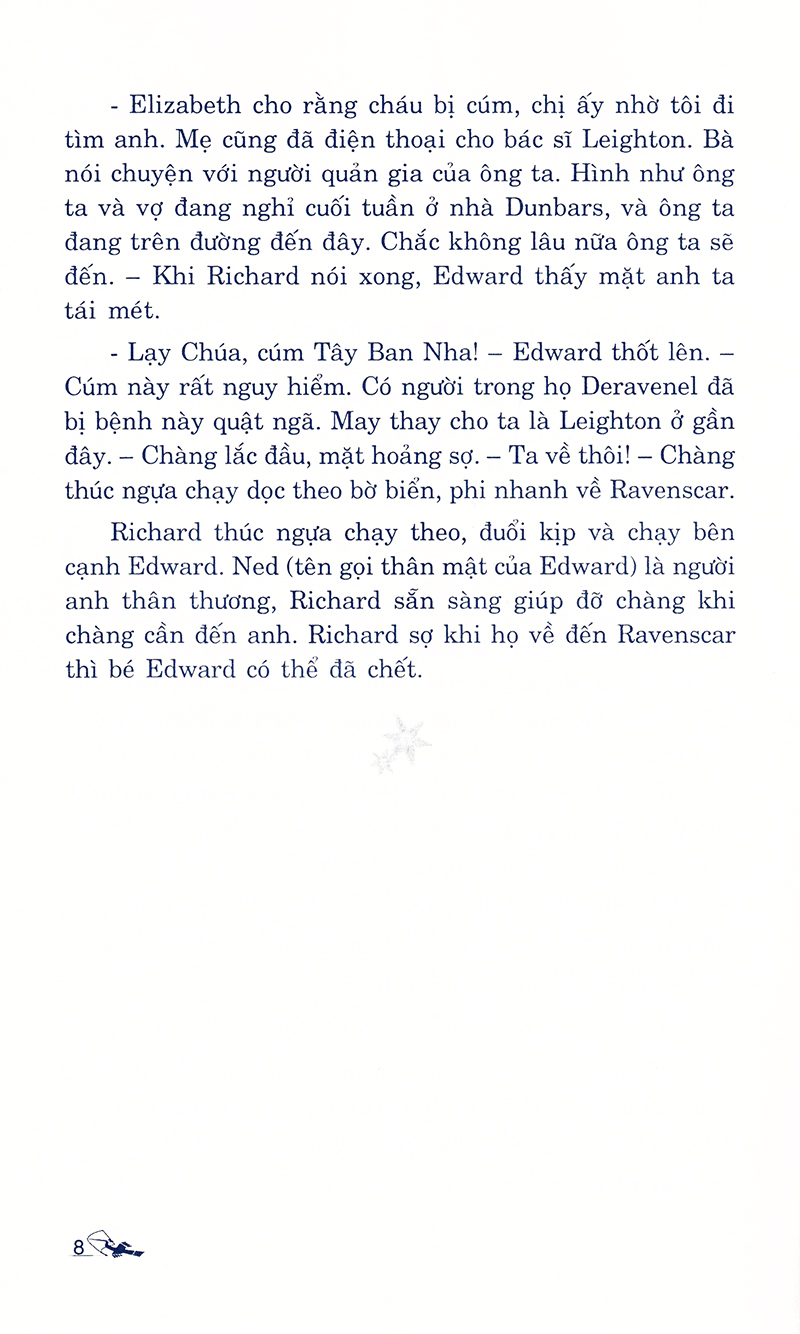 - Elizabeth cho rằng cháu bị cúm, chị ấy nhờ tôi đi tìm anh. Mẹ cũng đã điện thoại cho bác sĩ Leighton. Bà nói chuyện với người quản gia của ông ta. Hình như ông ta và vợ đang nghỉ cuối tuần ở nhà Dunbars, và ông ta đang trên đường đến đây. Chắc không lâu nữa ông ta sẽ đến. – Khi Richard nói xong, Edward thấy mặt anh ta tái mét.

- Lạy Chúa, cúm Tây Ban Nha! – Edward thốt lên. – Cúm này rất nguy hiểm. Có người trong họ Deravenel đã bị bệnh này quật ngã. May thay cho ta là Leighton ở gần đây. – Chàng lắc đầu, mặt hoảng sợ. – Ta về thôi! – Chàng thúc ngựa chạy dọc theo bờ biển, phi nhanh về Ravenscar.

Richard thúc ngựa chạy theo, đuổi kịp và chạy bên cạnh Edward. Ned (tên gọi thân mật của Edward) là người anh thân thương, Richard sẵn sàng giúp đỡ chàng khi chàng cần đến anh. Richard sợ khi họ về đến Ravenscar thì bé Edward có thể đã chết.

8